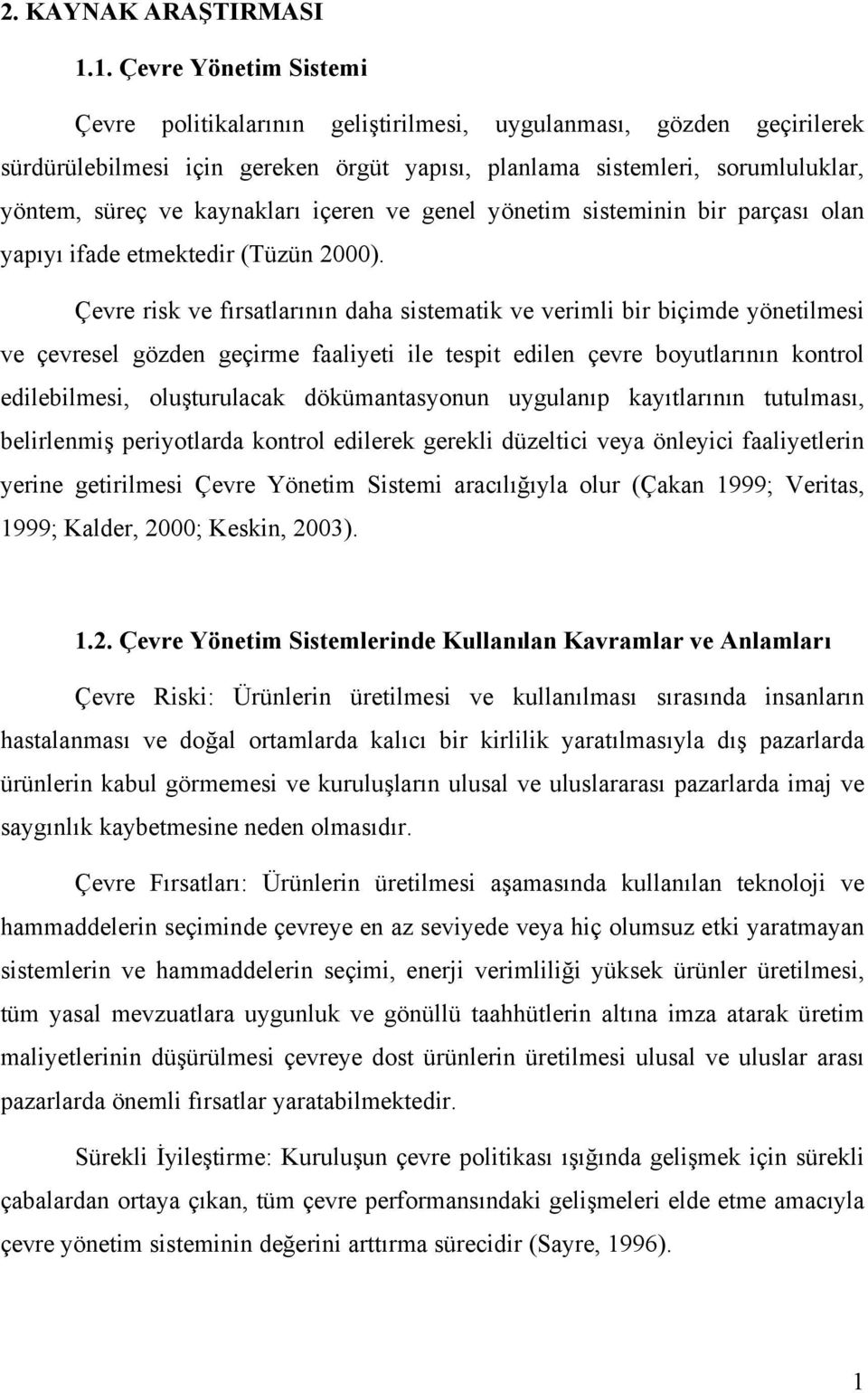 2. KAYNAK ARAŞTIRMASI

1.1. Çevre Yönetim Sistemi

Çevre politikalarının geliştirilmesi, uygulanması, gözden geçirilerek sürdürülebilmesi için gereken örgüt yapısı, planlama sistemleri, sorumluluklar, yöntem, süreç ve kaynakları içeren ve genel yönetim sisteminin bir parçası olan yapıyı ifade etmektedir (Tüzün 2000).

Çevre risk ve fırsatlarının daha sistematik ve verimli bir biçimde yönetilmesi ve çevresel gözden geçirme faaliyeti ile tespit edilen çevre boyutlarının kontrol edilebilmesi, oluşturulacak dökümantasyonun uygulanıp kayıtlarının tutulması, belirlenmiş periyotlarda kontrol edilerek gerekli düzeltici veya önleyici faaliyetlerin yerine getirilmesi Çevre Yönetim Sistemi aracılığıyla olur (Çakan 1999; Veritas, 1999; Kalder, 2000; Keskin, 2003).

1.2. Çevre Yönetim Sistemlerinde Kullanılan Kavramlar ve Anlamları

Çevre Riski: Ürünlerin üretilmesi ve kullanılması sırasında insanların hastalanması ve doğal ortamlarda kalıcı bir kirlilik yaratılmasıyla dış pazarlarda ürünlerin kabul görmemesi ve kuruluşların ulusal ve uluslararası pazarlarda imaj ve saygınlık kaybetmesine neden olmasıdır.

Çevre Fırsatları: Ürünlerin üretilmesi aşamasında kullanılan teknoloji ve hammaddelerin seçiminde çevreye en az seviyede veya hiç olumsuz etki yaratmayan sistemlerin ve hammaddelerin seçimi, enerji verimliliği yüksek ürünler üretilmesi, tüm yasal mevzuatlara uygunluk ve gönüllü taahhütlerin altına imza atarak üretim maliyetlerinin düşürülmesi çevreye dost ürünlerin üretilmesi ulusal ve uluslar arası pazarlarda önemli fırsatlar yaratabilmektedir.

Sürekli İyileştirme: Kuruluşun çevre politikası ışığında gelişmek için sürekli çabalardan ortaya çıkan, tüm çevre performansındaki gelişmeleri elde etme amacıyla çevre yönetim sisteminin değerini arttırma sürecidir (Sayre, 1996).

1